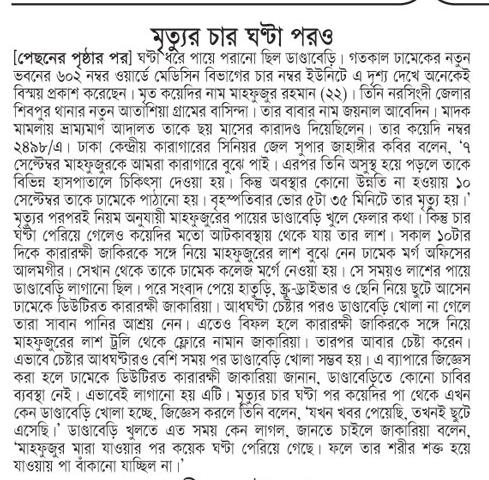 মৃত্যুর চার ঘণ্টা পরও

[পেছনের পৃষ্ঠার পর] ঘণ্টা ধরে পায়ে পরানো ছিল ডাণ্ডাবেড়ি। গতকাল ঢামেকের নতুন ভবনের ৬০২ নম্বর ওয়ার্ডে মেডিসিন বিভাগের চার নম্বর ইউনিটে এ দৃশ্য দেখে অনেকেই বিস্ময় প্রকাশ করেছেন। মৃত কয়েদির নাম মাহফুজুর রহমান (২২)। তিনি নরসিংদী জেলার শিবপুর থানার নতুন আতাশিয়া গ্রামের বাসিন্দা। তার বাবার নাম জয়নাল আবেদিন। মাদক মামলায় ভ্রাম্যমাণ আদালত তাকে ছয় মাসের কারাদণ্ড দিয়েছিলেন। তার কয়েদি নম্বর ২৪৯৮/এ। ঢাকা কেন্দ্রীয় কারাগারের সিনিয়র জেল সুপার জাহাঙ্গীর কবির বলেন, '৭ সেপ্টেম্বর মাহফুজুরকে আমরা কারাগারে বুঝে পাই। এরপর তিনি অসুস্থ হয়ে পড়লে তাকে বিভিন্ন হাসপাতালে চিকিৎসা দেওয়া হয়। কিন্তু অবস্থার কোনো উন্নতি না হওয়ায় ১০ সেপ্টেম্বর তাকে ঢামেকে পাঠানো হয়। বৃহস্পতিবার ভোর ৫টা ৩৫ মিনিটে তার মৃত্যু হয়।' মৃত্যুর পরপরই নিয়ম অনুযায়ী মাহফুজুরের পায়ের ডাণ্ডাবেড়ি খুলে ফেলার কথা। কিন্তু চার ঘণ্টা পেরিয়ে গেলেও কয়েদির মতো আটকাবস্থায় থেকে যায় তার লাশ। সকাল ১০টার দিকে কারারক্ষী জাকিরকে সঙ্গে নিয়ে মাহফুজুরের লাশ বুঝে নেন ঢামেক মর্গ অফিসের আলমগীর। সেখান থেকে তাকে ঢামেক কলেজ মর্গে নেওয়া হয়। সে সময়ও লাশের পায়ে ডাণ্ডাবেড়ি লাগানো ছিল। পরে সংবাদ পেয়ে হাতুড়ি, স্ক্রু-ড্রাইভার ও ছেনি নিয়ে ছুটে আসেন ঢামেকে ডিউটিরত কারারক্ষী জাকারিয়া। আধঘণ্টা চেষ্টার পরও ডাণ্ডাবেড়ি খোলা না গেলে তারা সাবান পানির আশ্রয় নেন। এতেও বিফল হলে কারারক্ষী জাকিরকে সঙ্গে নিয়ে মাহফুজুরের লাশ ট্রলি থেকে ফ্লোরে নামান জাকারিয়া। তারপর আবার চেষ্টা করেন। এভাবে চেষ্টার আধঘণ্টারও বেশি সময় পর ডাণ্ডাবেড়ি খোলা সম্ভব হয়। এ ব্যাপারে জিজ্ঞেস করা হলে ঢামেকে ডিউটিরত কারারক্ষী জাকারিয়া জানান, ডাণ্ডাবেড়িতে কোনো চাবির ব্যবস্থা নেই। এভাবেই লাগানো হয় এটি। মৃত্যুর চার ঘণ্টা পর কয়েদির পা থেকে এখন কেন ডাণ্ডাবেড়ি খোলা হচ্ছে, জিজ্ঞেস করলে তিনি বলেন, 'যখন খবর পেয়েছি, তখনই ছুটে এসেছি।' ডাণ্ডাবেড়ি খুলতে এত সময় কেন লাগল, জানতে চাইলে জাকারিয়া বলেন, 'মাহফুজুর মারা যাওয়ার পর কয়েক ঘণ্টা পেরিয়ে গেছে। ফলে তার শরীর শক্ত হয়ে যাওয়ায় পা বাঁকানো যাচ্ছিল না।'